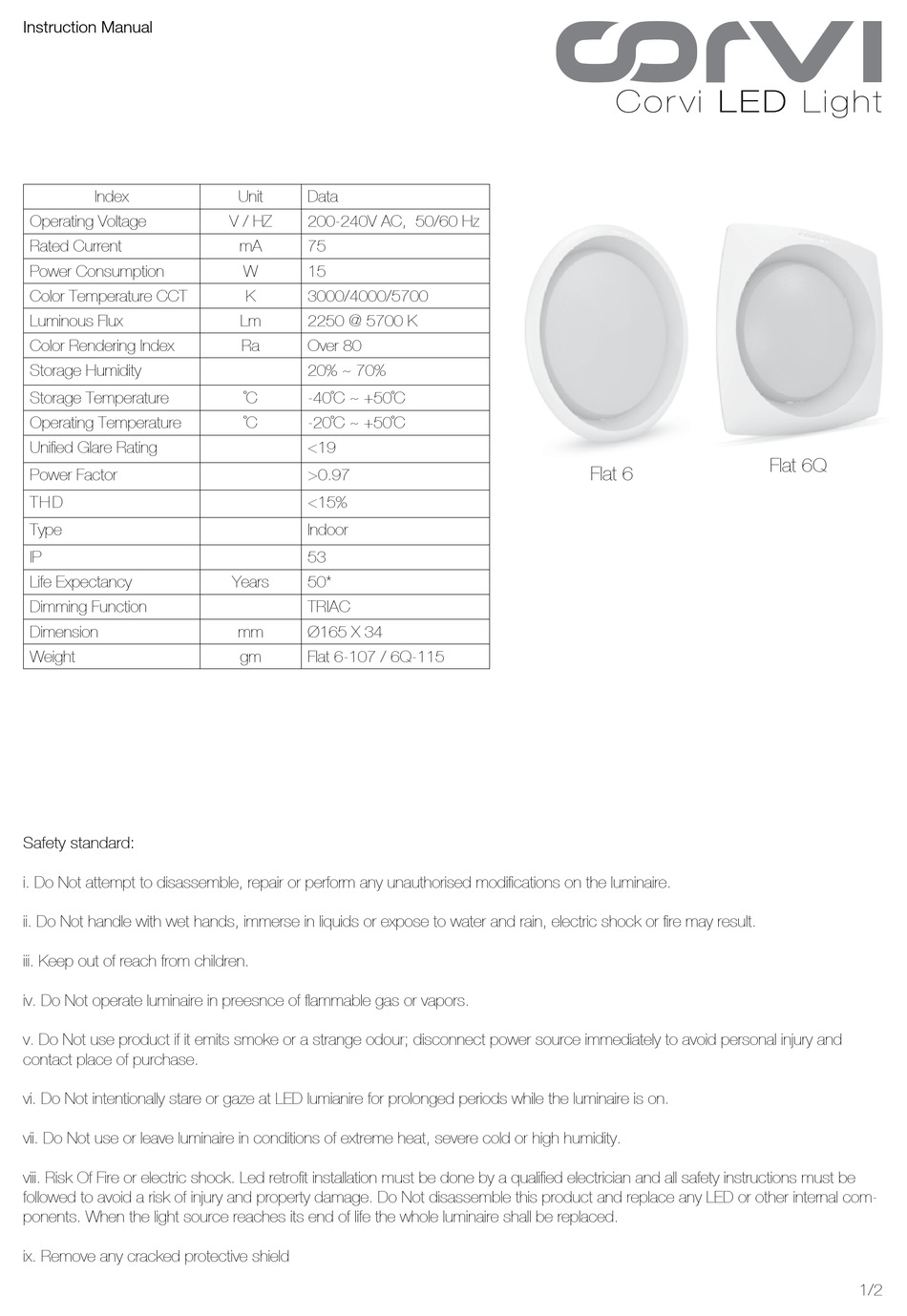 Instruction Manual

corvi
Corvi LED Light

| Index | Unit | Data |
|---|---|---|
| Operating Voltage | V / HZ | 200-240V AC, 50/60 Hz |
| Rated Current | mA | 75 |
| Power Consumption | W | 15 |
| Color Temperature CCT | K | 3000/4000/5700 |
| Luminous Flux | Lm | 2250 @ 5700 K |
| Color Rendering Index | Ra | Over 80 |
| Storage Humidity | | 20% ~ 70% |
| Storage Temperature | ℃ | -40℃ ~ +50℃ |
| Operating Temperature | ℃ | -20℃ ~ +50℃ |
| Unified Glare Rating | | <19 |
| Power Factor | | >0.97 |
| THD | | <15% |
| Type | | Indoor |
| IP | | 53 |
| Life Expectancy | Years | 50* |
| Dimming Function | | TRIAC |
| Dimension | mm | Ø165 X 34 |
| Weight | gm | Flat 6-107 / 6Q-115 |

Flat 6

Flat 6Q

Safety standard:

i. Do Not attempt to disassemble, repair or perform any unauthorised modifications on the luminaire.

ii. Do Not handle with wet hands, immerse in liquids or expose to water and rain, electric shock or fire may result.

iii. Keep out of reach from children.

iv. Do Not operate luminaire in preesnce of flammable gas or vapors.

v. Do Not use product if it emits smoke or a strange odour; disconnect power source immediately to avoid personal injury and contact place of purchase.

vi. Do Not intentionally stare or gaze at LED lumianire for prolonged periods while the luminaire is on.

vii. Do Not use or leave luminaire in conditions of extreme heat, severe cold or high humidity.

viii. Risk Of Fire or electric shock. Led retrofit installation must be done by a qualified electrician and all safety instructions must be followed to avoid a risk of injury and property damage. Do Not disassemble this product and replace any LED or other internal components. When the light source reaches its end of life the whole luminaire shall be replaced.

ix. Remove any cracked protective shield

1/2